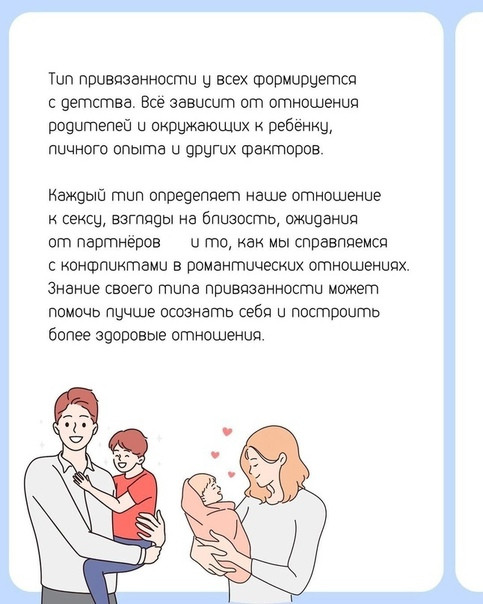 Тип привязанности у всех формируется с детства. Всё зависит от отношения родителей и окружающих к ребёнку, личного опыта и других факторов.

Каждый тип определяет наше отношение к сексу, взгляды на близость, ожидания от партнёров и то, как мы справляемся с конфликтами в романтических отношениях. Знание своего типа привязанности может помочь лучше осознать себя и построить более здоровые отношения.